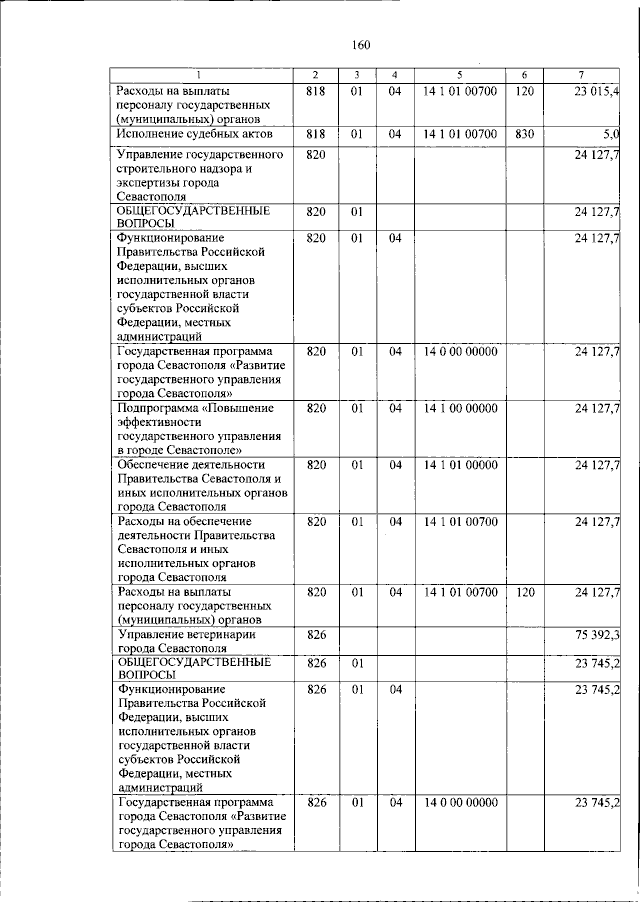 160

| 1 | 2 | 3 | 4 | 5 | 6 | 7 |
|---|---|---|---|---|---|---|
| Расходы на выплаты персоналу государственных (муниципальных) органов | 818 | 01 | 04 | 14 1 01 00700 | 120 | 23 015,4 |
| Исполнение судебных актов | 818 | 01 | 04 | 14 1 01 00700 | 830 | 5,0 |
| Управление государственного строительного надзора и экспертизы города Севастополя | 820 | | | | | 24 127,7 |
| ОБЩЕГОСУДАРСТВЕННЫЕ ВОПРОСЫ | 820 | 01 | | | | 24 127,7 |
| Функционирование Правительства Российской Федерации, высших исполнительных органов государственной власти субъектов Российской Федерации, местных администраций | 820 | 01 | 04 | | | 24 127,7 |
| Государственная программа города Севастополя «Развитие государственного управления города Севастополя» | 820 | 01 | 04 | 14 0 00 00000 | | 24 127,7 |
| Подпрограмма «Повышение эффективности государственного управления в городе Севастополе» | 820 | 01 | 04 | 14 1 00 00000 | | 24 127,7 |
| Обеспечение деятельности Правительства Севастополя и иных исполнительных органов города Севастополя | 820 | 01 | 04 | 14 1 01 00000 | | 24 127,7 |
| Расходы на обеспечение деятельности Правительства Севастополя и иных исполнительных органов города Севастополя | 820 | 01 | 04 | 14 1 01 00700 | | 24 127,7 |
| Расходы на выплаты персоналу государственных (муниципальных) органов | 820 | 01 | 04 | 14 1 01 00700 | 120 | 24 127,7 |
| Управление ветеринарии города Севастополя | 826 | | | | | 75 392,3 |
| ОБЩЕГОСУДАРСТВЕННЫЕ ВОПРОСЫ | 826 | 01 | | | | 23 745,2 |
| Функционирование Правительства Российской Федерации, высших исполнительных органов государственной власти субъектов Российской Федерации, местных администраций | 826 | 01 | 04 | | | 23 745,2 |
| Государственная программа города Севастополя «Развитие государственного управления города Севастополя» | 826 | 01 | 04 | 14 0 00 00000 | | 23 745,2 |